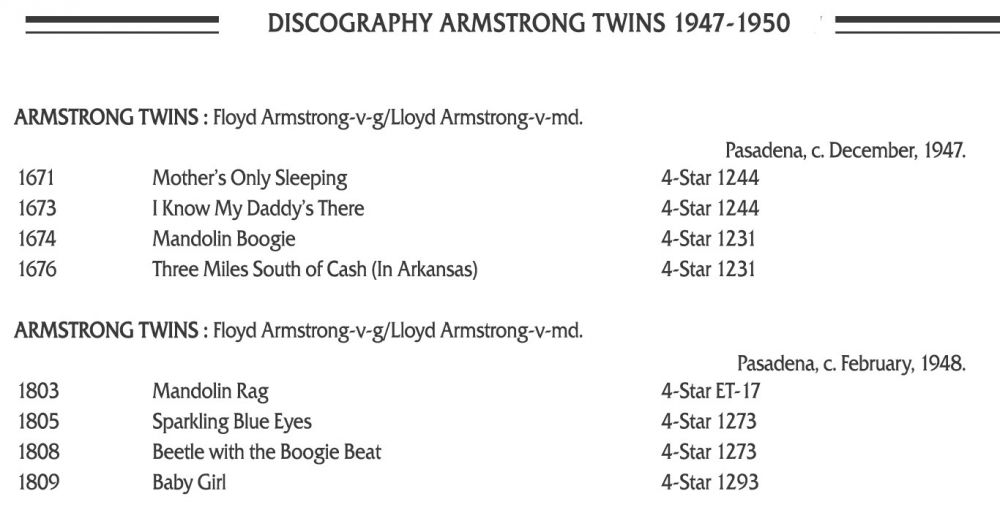 DISCOGRAPHY ARMSTRONG TWINS 1947-1950

ARMSTRONG TWINS : Floyd Armstrong-v-g/Lloyd Armstrong-v-md.

Pasadena, c. December, 1947.

| | | |
|---|---|---|
| 1671 | Mother's Only Sleeping | 4-Star 1244 |
| 1673 | I Know My Daddy's There | 4-Star 1244 |
| 1674 | Mandolin Boogie | 4-Star 1231 |
| 1676 | Three Miles South of Cash (In Arkansas) | 4-Star 1231 |

ARMSTRONG TWINS : Floyd Armstrong-v-g/Lloyd Armstrong-v-md.

Pasadena, c. February, 1948.

| | | |
|---|---|---|
| 1803 | Mandolin Rag | 4-Star ET-17 |
| 1805 | Sparkling Blue Eyes | 4-Star 1273 |
| 1808 | Beetle with the Boogie Beat | 4-Star 1273 |
| 1809 | Baby Girl | 4-Star 1293 |